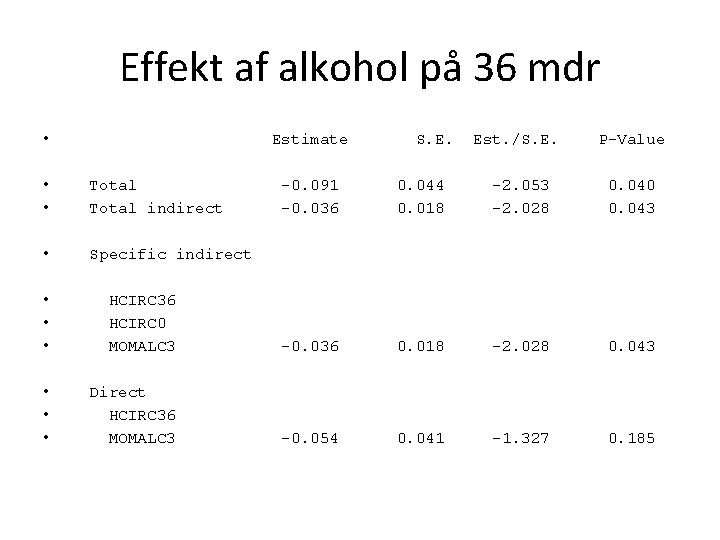 Effekt af alkohol på 36 mdr

• Estimate S.E. Est./S.E. P-Value

• Total -0.091 0.044 -2.053 0.040
• Total indirect -0.036 0.018 -2.028 0.043

• Specific indirect

• HCIRC36
• HCIRC0
• MOMALC3 -0.036 0.018 -2.028 0.043

• Direct
• HCIRC36
• MOMALC3 -0.054 0.041 -1.327 0.185